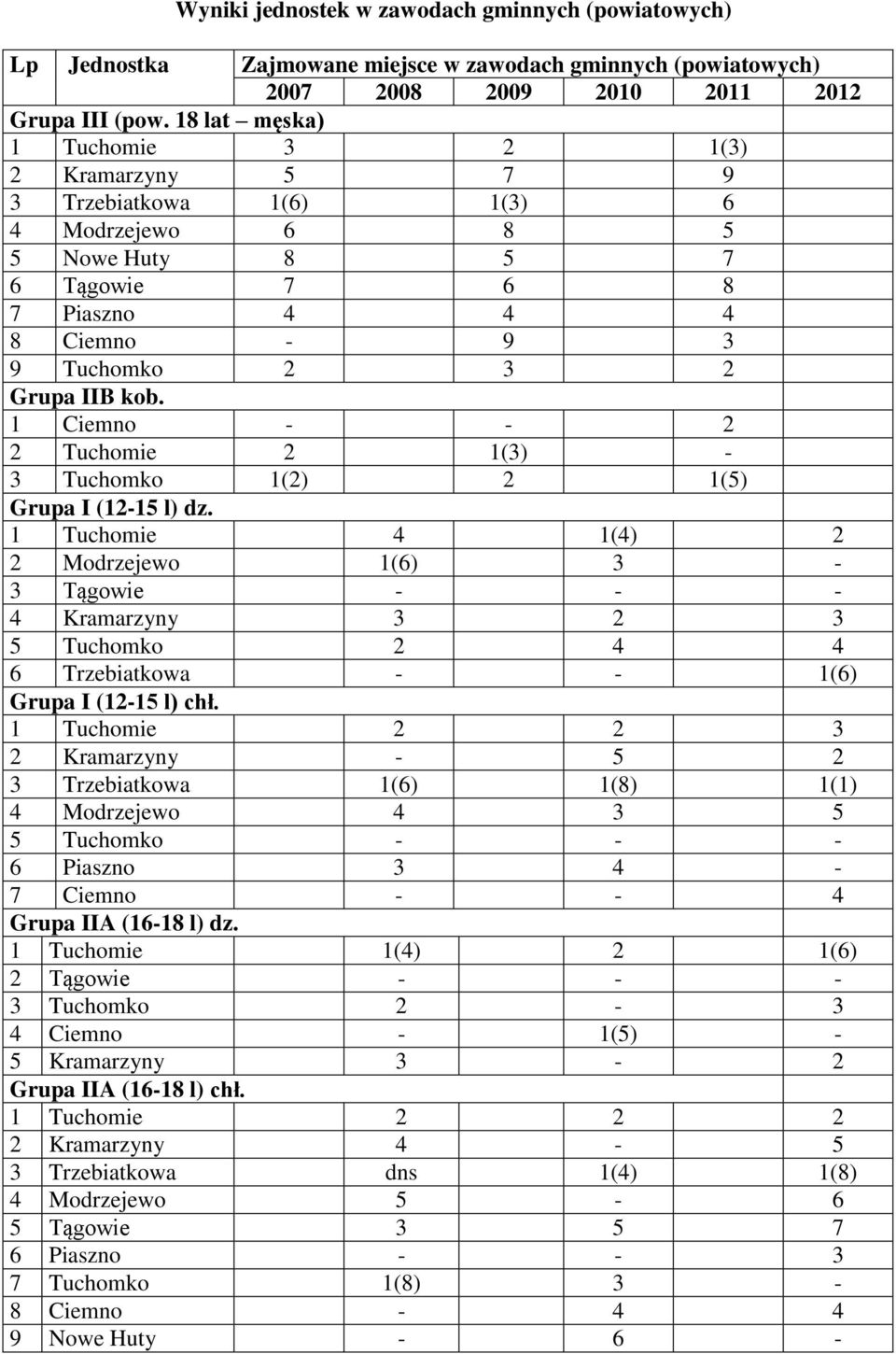 Wyniki jednostek w zawodach gminnych (powiatowych)

| Lp | Jednostka | Zajmowane miejsce w zawodach gminnych (powiatowych) | | | | | |
|---|---|---|---|---|---|---|---|
| | | 2007 | 2008 | 2009 | 2010 | 2011 | 2012 |
| Grupa III (pow. 18 lat – męska) | | | | | | | |
| 1 | Tuchomie | 3 | | 2 | | 1(3) | |
| 2 | Kramarzyny | 5 | | 7 | | 9 | |
| 3 | Trzebiatkowa | 1(6) | | 1(3) | | 6 | |
| 4 | Modrzejewo | 6 | | 8 | | 5 | |
| 5 | Nowe Huty | 8 | | 5 | | 7 | |
| 6 | Tągowie | 7 | | 6 | | 8 | |
| 7 | Piaszno | 4 | | 4 | | 4 | |
| 8 | Ciemno | - | | 9 | | 3 | |
| 9 | Tuchomko | 2 | | 3 | | 2 | |
| Grupa IIB kob. | | | | | | | |
| 1 | Ciemno | - | | - | | 2 | |
| 2 | Tuchomie | 2 | | 1(3) | | - | |
| 3 | Tuchomko | 1(2) | | 2 | | 1(5) | |
| Grupa I (12-15 l) dz. | | | | | | | |
| 1 | Tuchomie | | 4 | | 1(4) | | 2 |
| 2 | Modrzejewo | | 1(6) | | 3 | | - |
| 3 | Tągowie | | - | | - | | - |
| 4 | Kramarzyny | | 3 | | 2 | | 3 |
| 5 | Tuchomko | | 2 | | 4 | | 4 |
| 6 | Trzebiatkowa | | - | | - | | 1(6) |
| Grupa I (12-15 l) chł. | | | | | | | |
| 1 | Tuchomie | | 2 | | 2 | | 3 |
| 2 | Kramarzyny | | - | | 5 | | 2 |
| 3 | Trzebiatkowa | | 1(6) | | 1(8) | | 1(1) |
| 4 | Modrzejewo | | 4 | | 3 | | 5 |
| 5 | Tuchomko | | - | | - | | - |
| 6 | Piaszno | | 3 | | 4 | | - |
| 7 | Ciemno | | - | | - | | 4 |
| Grupa IIA (16-18 l) dz. | | | | | | | |
| 1 | Tuchomie | | 1(4) | | 2 | | 1(6) |
| 2 | Tągowie | | - | | - | | - |
| 3 | Tuchomko | | 2 | | - | | 3 |
| 4 | Ciemno | | - | | 1(5) | | - |
| 5 | Kramarzyny | | 3 | | - | | 2 |
| Grupa IIA (16-18 l) chł. | | | | | | | |
| 1 | Tuchomie | | 2 | | 2 | | 2 |
| 2 | Kramarzyny | | 4 | | - | | 5 |
| 3 | Trzebiatkowa | | dns | | 1(4) | | 1(8) |
| 4 | Modrzejewo | | 5 | | - | | 6 |
| 5 | Tągowie | | 3 | | 5 | | 7 |
| 6 | Piaszno | | - | | - | | 3 |
| 7 | Tuchomko | | 1(8) | | 3 | | - |
| 8 | Ciemno | | - | | 4 | | 4 |
| 9 | Nowe Huty | | - | | 6 | | - |